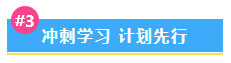 #3

冲刺学习 计划先行